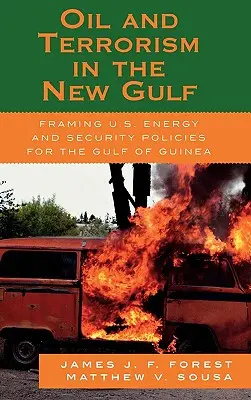 OIL AND TERRORISM IN THE NEW GULF

FRAMING U.S. ENERGY AND SECURITY POLICIES FOR THE GULF OF GUINEA

JAMES J. F. FOREST
MATTHEW V. SOUSA